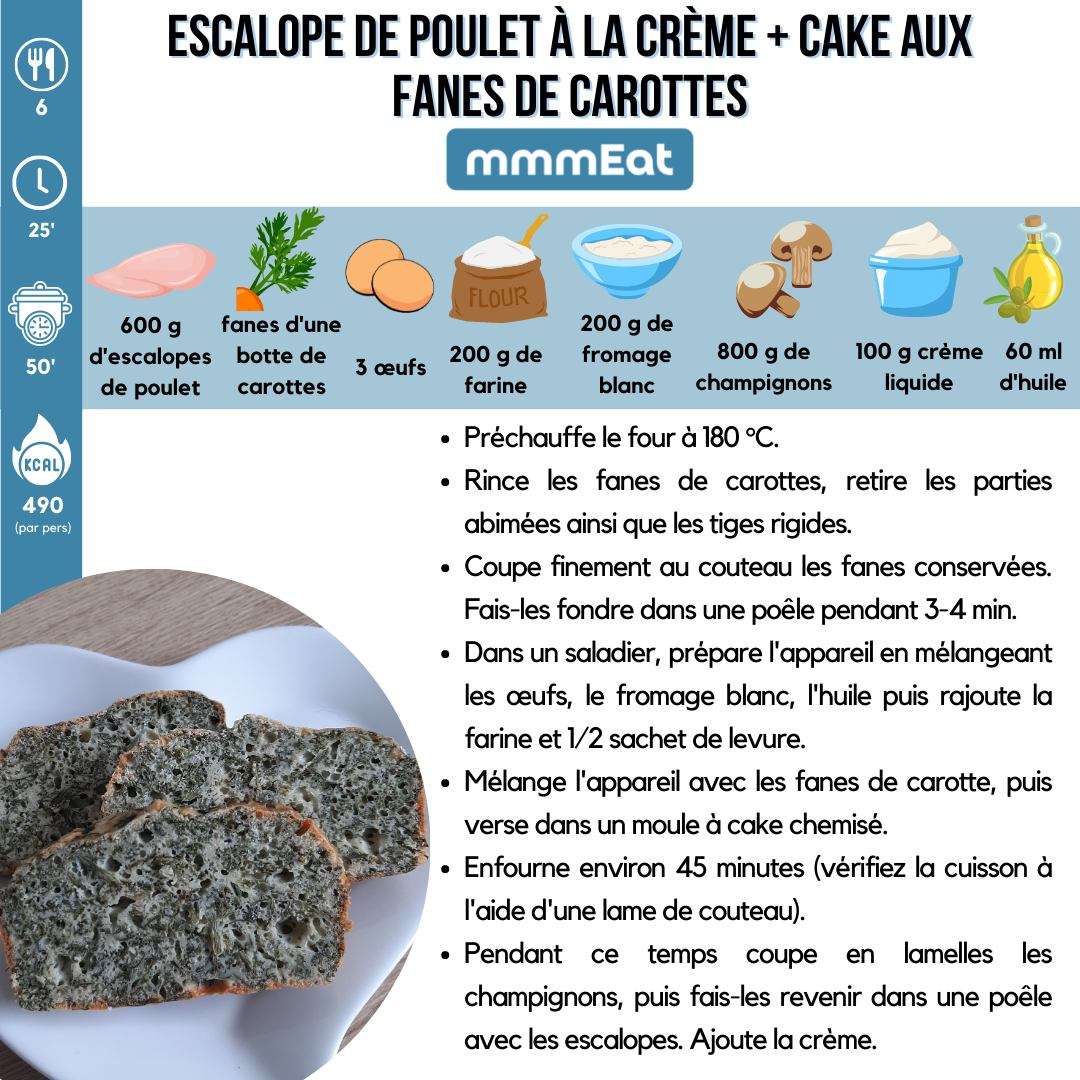 ESCALOPE DE POULET À LA CRÈME + CAKE AUX FANES DE CAROTTES

mmmEat

6

25'

50'

KCAL

490
(par pers)

FLOUR

600 g d'escalopes de poulet

fanes d'une botte de carottes

3 œufs

200 g de farine

200 g de fromage blanc

800 g de champignons

100 g crème liquide

60 ml d'huile

• Préchauffe le four à 180 °C.
• Rince les fanes de carottes, retire les parties abimées ainsi que les tiges rigides.
• Coupe finement au couteau les fanes conservées. Fais-les fondre dans une poêle pendant 3-4 min.
• Dans un saladier, prépare l'appareil en mélangeant les œufs, le fromage blanc, l'huile puis rajoute la farine et 1/2 sachet de levure.
• Mélange l'appareil avec les fanes de carotte, puis verse dans un moule à cake chemisé.
• Enfourne environ 45 minutes (vérifiez la cuisson à l'aide d'une lame de couteau).
• Pendant ce temps coupe en lamelles les champignons, puis fais-les revenir dans une poêle avec les escalopes. Ajoute la crème.